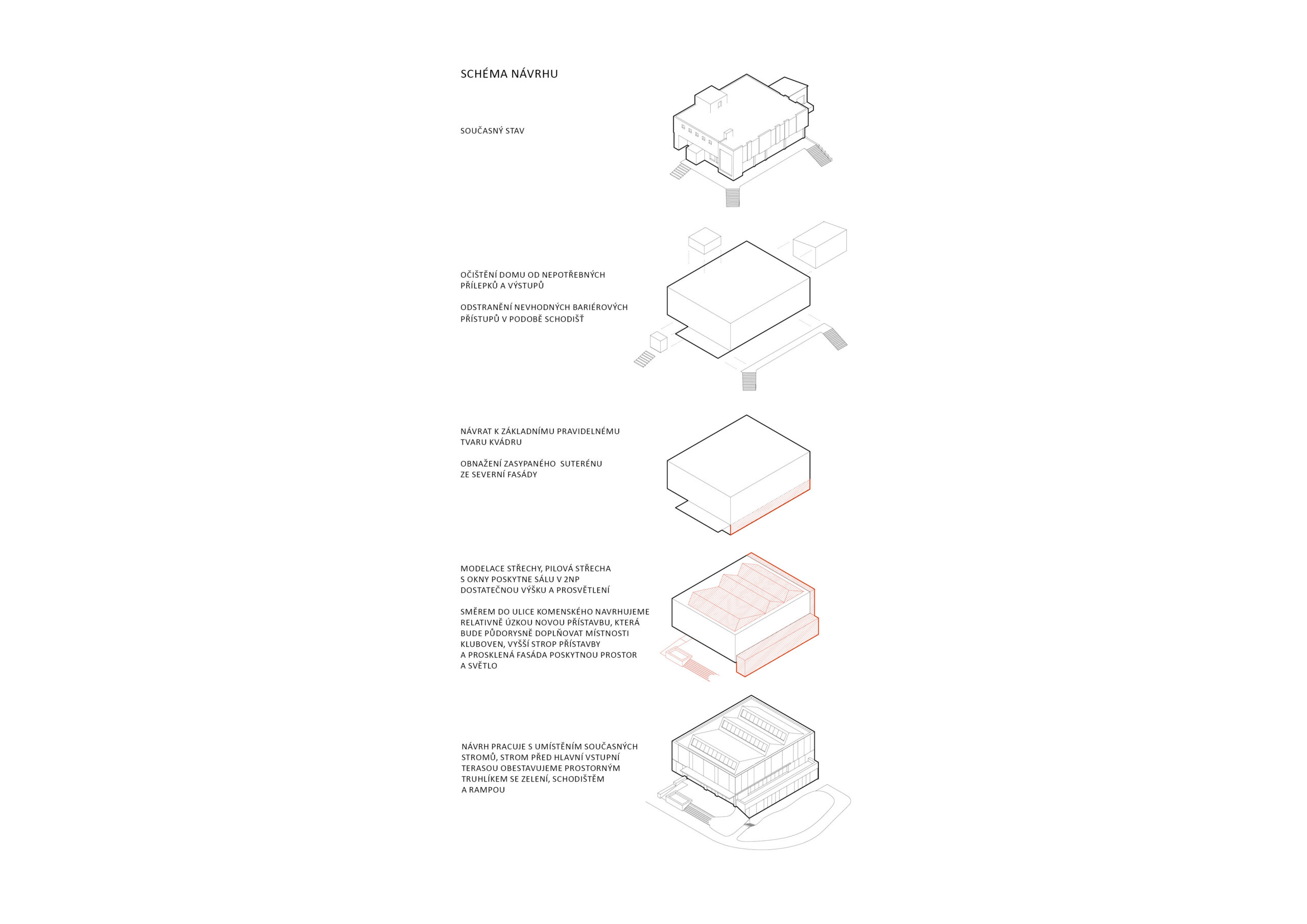 SCHÉMA NÁVRHU

SOUČASNÝ STAV

OČIŠTĚNÍ DOMU OD NEPOTŘEBNÝCH PŘÍLEPKŮ A VÝSTUPŮ

ODSTRANĚNÍ NEVHODNÝCH BARIÉROVÝCH PŘÍSTUPŮ V PODOBĚ SCHODIŠŤ

NÁVRAT K ZÁKLADNÍMU PRAVIDELNÉMU TVARU KVÁDRU

OBNAŽENÍ ZASYPANÉHO SUTERÉNU ZE SEVERNÍ FASÁDY

MODELACE STŘECHY, PILOVÁ STŘECHA S OKNY POSKYTNE SÁLU V 2NP DOSTATEČNOU VÝŠKU A PROSVĚTLENÍ

SMĚREM DO ULICE KOMENSKÉHO NAVRHUJEME RELATIVNĚ ÚZKOU NOVOU PŘÍSTAVBU, KTERÁ BUDE PŮDORYSNĚ DOPLŇOVAT MÍSTNOSTI KLUBOVEN, VYŠŠÍ STROP PŘÍSTAVBY A PROSKLENÁ FASÁDA POSKYTNOU PROSTOR A SVĚTLO

NÁVRH PRACUJE S UMÍSTĚNÍM SOUČASNÝCH STROMŮ, STROM PŘED HLAVNÍ VSTUPNÍ TERASOU OBESTAVUJEME PROSTORNÝM TRUHLÍKEM SE ZELENÍ, SCHODIŠTĚM A RAMPOU